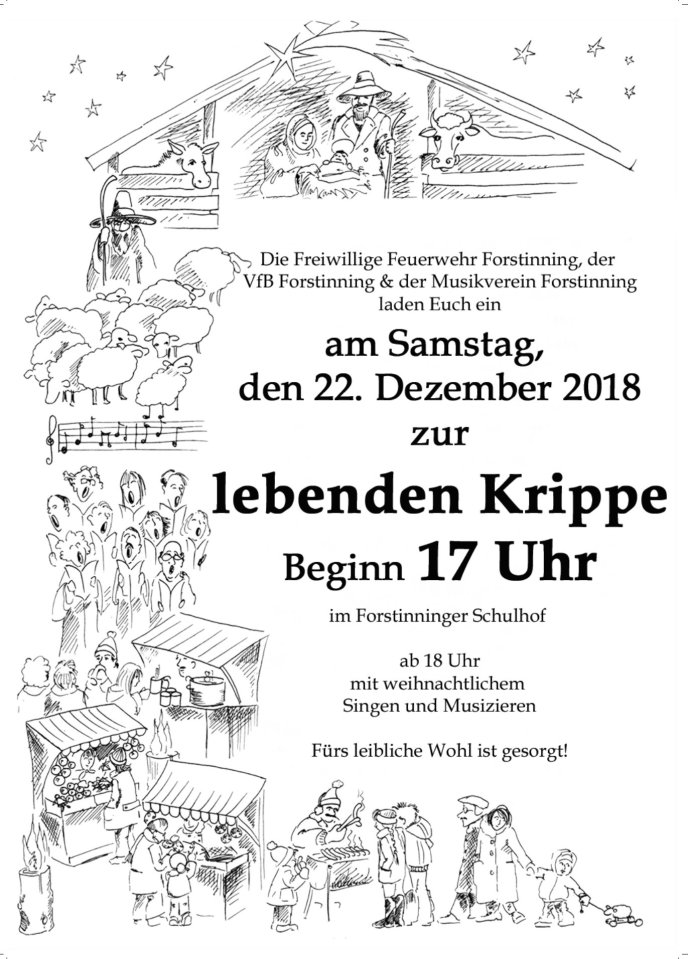 Die Freiwillige Feuerwehr Forstinning, der VfB Forstinning & der Musikverein Forstinning laden Euch ein

am Samstag,
den 22. Dezember 2018
zur

lebenden Krippe

Beginn 17 Uhr

im Forstinninger Schulhof

ab 18 Uhr
mit weihnachtlichem
Singen und Musizieren

Fürs leibliche Wohl ist gesorgt!